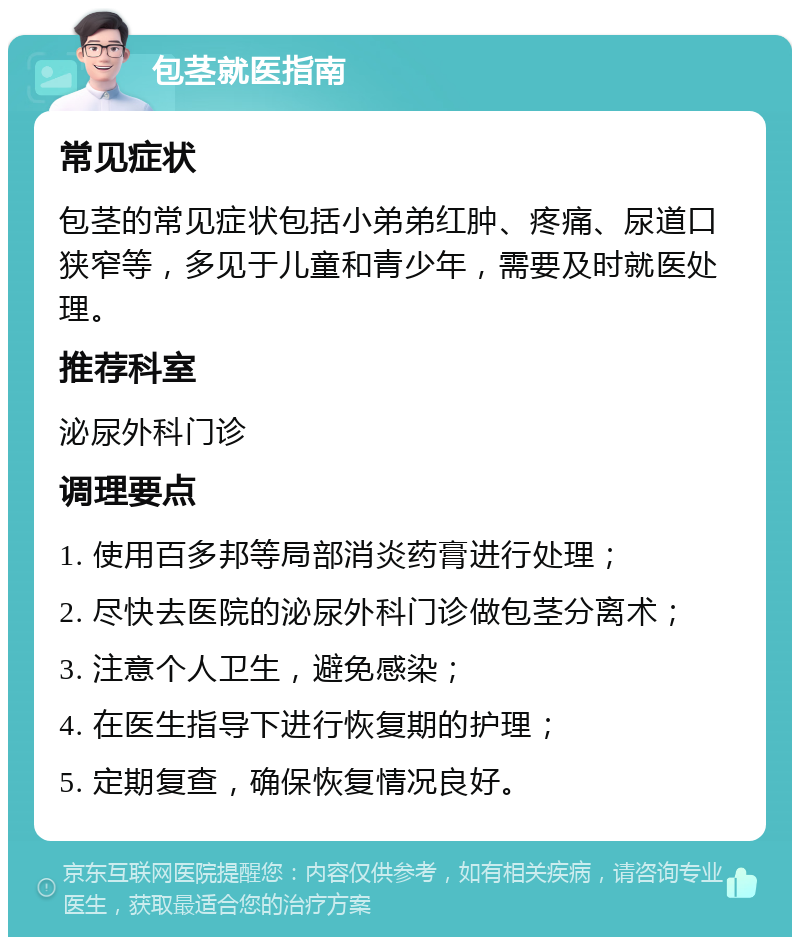 包茎就医指南

常见症状

包茎的常见症状包括小弟弟红肿、疼痛、尿道口狭窄等，多见于儿童和青少年，需要及时就医处理。

推荐科室

泌尿外科门诊

调理要点

1. 使用百多邦等局部消炎药膏进行处理；

2. 尽快去医院的泌尿外科门诊做包茎分离术；

3. 注意个人卫生，避免感染；

4. 在医生指导下进行恢复期的护理；

5. 定期复查，确保恢复情况良好。

京东互联网医院提醒您：内容仅供参考，如有相关疾病，请咨询专业医生，获取最适合您的治疗方案